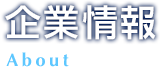 企業情報

About